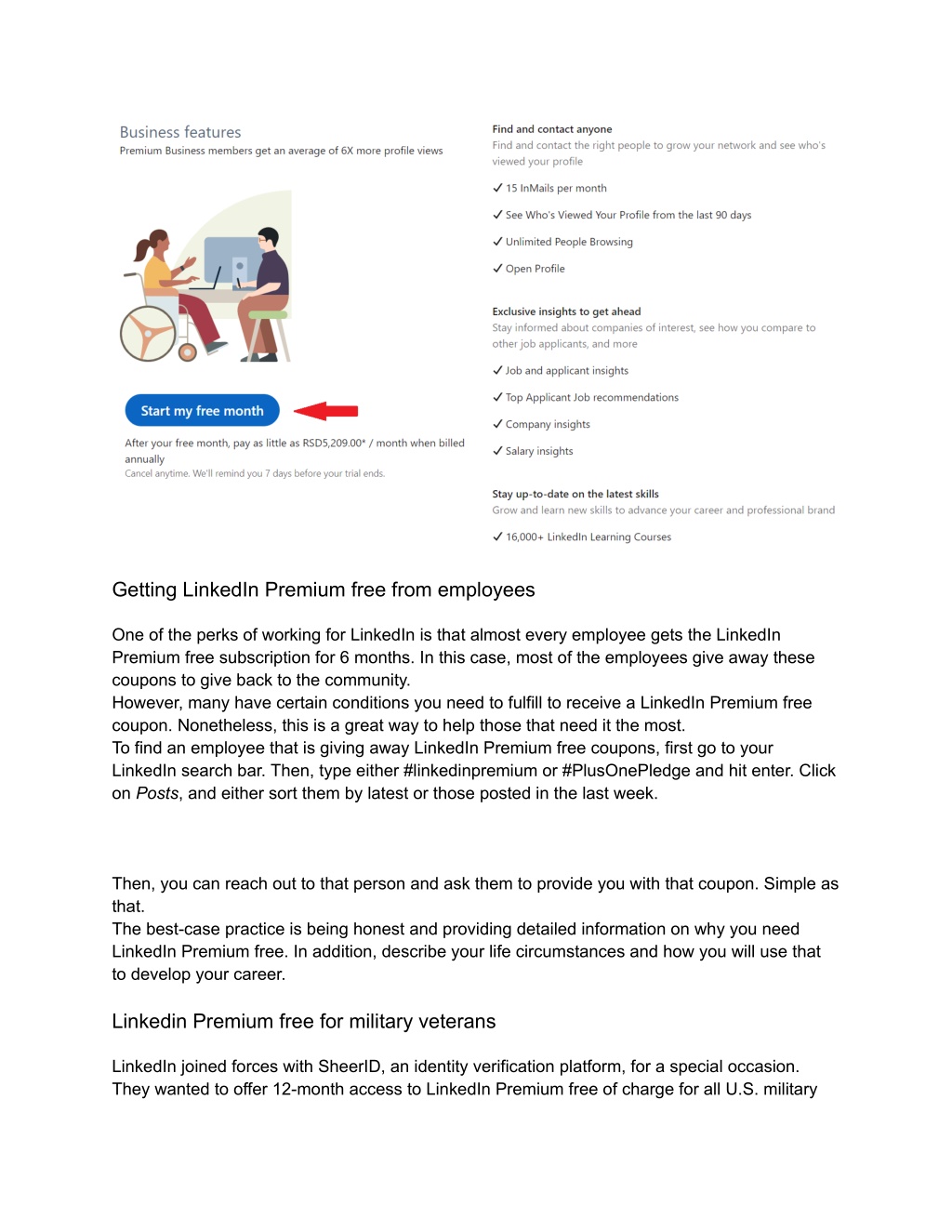 Business features
Premium Business members get an average of 6X more profile views

Start my free month

After your free month, pay as little as RSD5,209.00* / month when billed annually
Cancel anytime. We'll remind you 7 days before your trial ends.

Find and contact anyone
Find and contact the right people to grow your network and see who's viewed your profile

✓ 15 InMails per month

✓ See Who's Viewed Your Profile from the last 90 days

✓ Unlimited People Browsing

✓ Open Profile

Exclusive insights to get ahead
Stay informed about companies of interest, see how you compare to other job applicants, and more

✓ Job and applicant insights

✓ Top Applicant Job recommendations

✓ Company insights

✓ Salary insights

Stay up-to-date on the latest skills
Grow and learn new skills to advance your career and professional brand

✓ 16,000+ LinkedIn Learning Courses

Getting LinkedIn Premium free from employees

One of the perks of working for LinkedIn is that almost every employee gets the LinkedIn Premium free subscription for 6 months. In this case, most of the employees give away these coupons to give back to the community.
However, many have certain conditions you need to fulfill to receive a LinkedIn Premium free coupon. Nonetheless, this is a great way to help those that need it the most.
To find an employee that is giving away LinkedIn Premium free coupons, first go to your LinkedIn search bar. Then, type either #linkedinpremium or #PlusOnePledge and hit enter. Click on Posts, and either sort them by latest or those posted in the last week.

Then, you can reach out to that person and ask them to provide you with that coupon. Simple as that.
The best-case practice is being honest and providing detailed information on why you need LinkedIn Premium free. In addition, describe your life circumstances and how you will use that to develop your career.

Linkedin Premium free for military veterans

LinkedIn joined forces with SheerID, an identity verification platform, for a special occasion. They wanted to offer 12-month access to LinkedIn Premium free of charge for all U.S. military